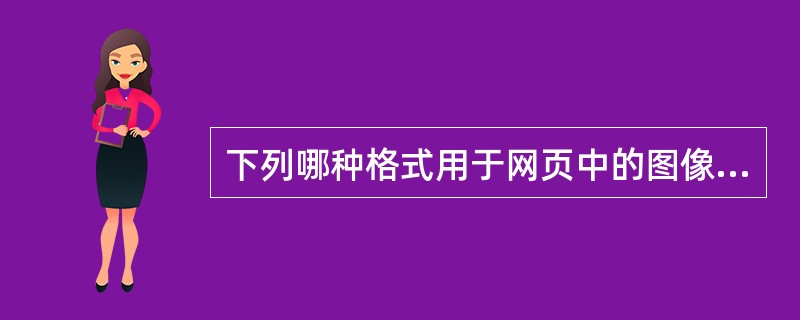 下列哪种格式用于网页中的图像...